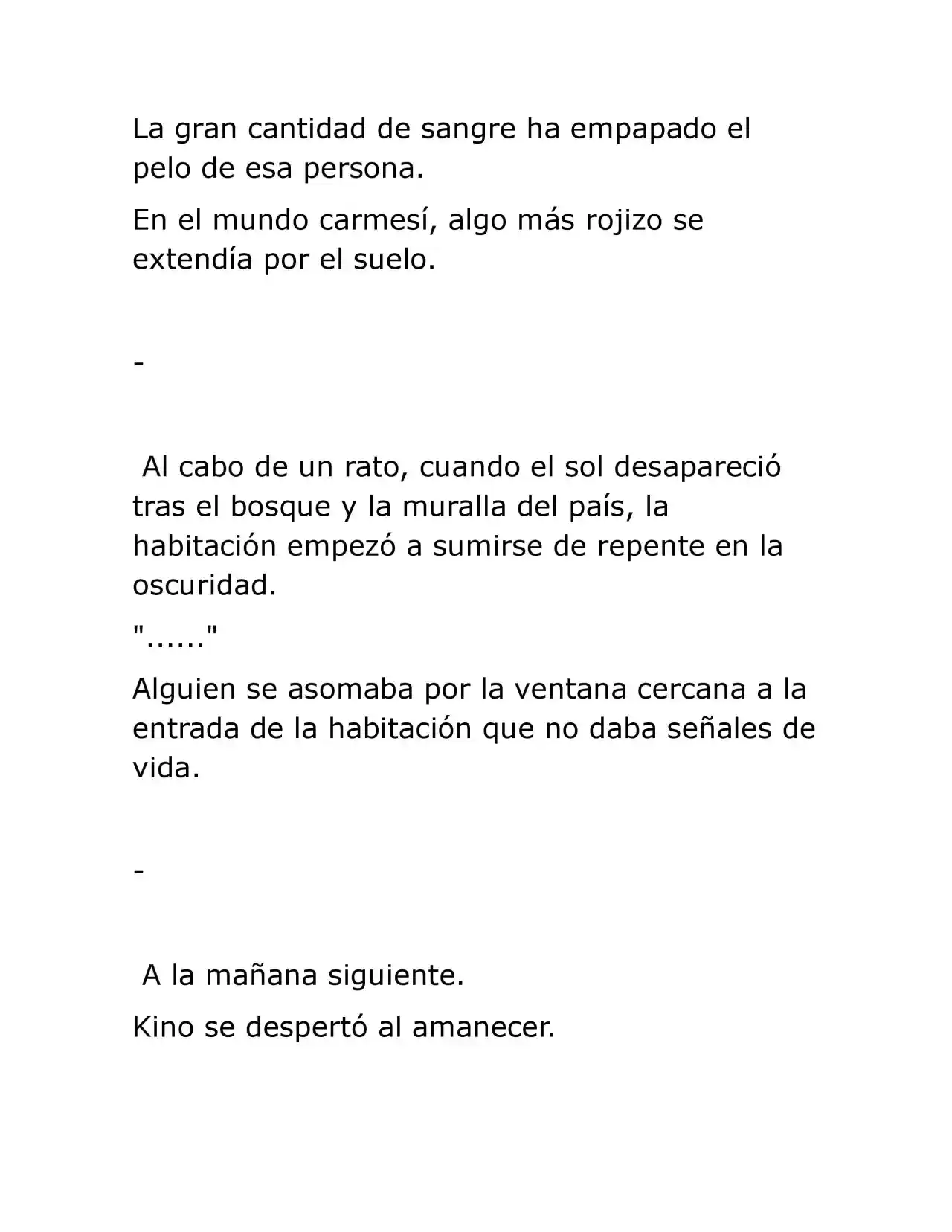 La gran cantidad de sangre ha empapado el pelo de esa persona.

En el mundo carmesí, algo más rojizo se extendía por el suelo.

-

Al cabo de un rato, cuando el sol desapareció tras el bosque y la muralla del país, la habitación empezó a sumirse de repente en la oscuridad.

"......"

Alguien se asomaba por la ventana cercana a la entrada de la habitación que no daba señales de vida.

-

A la mañana siguiente.

Kino se despertó al amanecer.